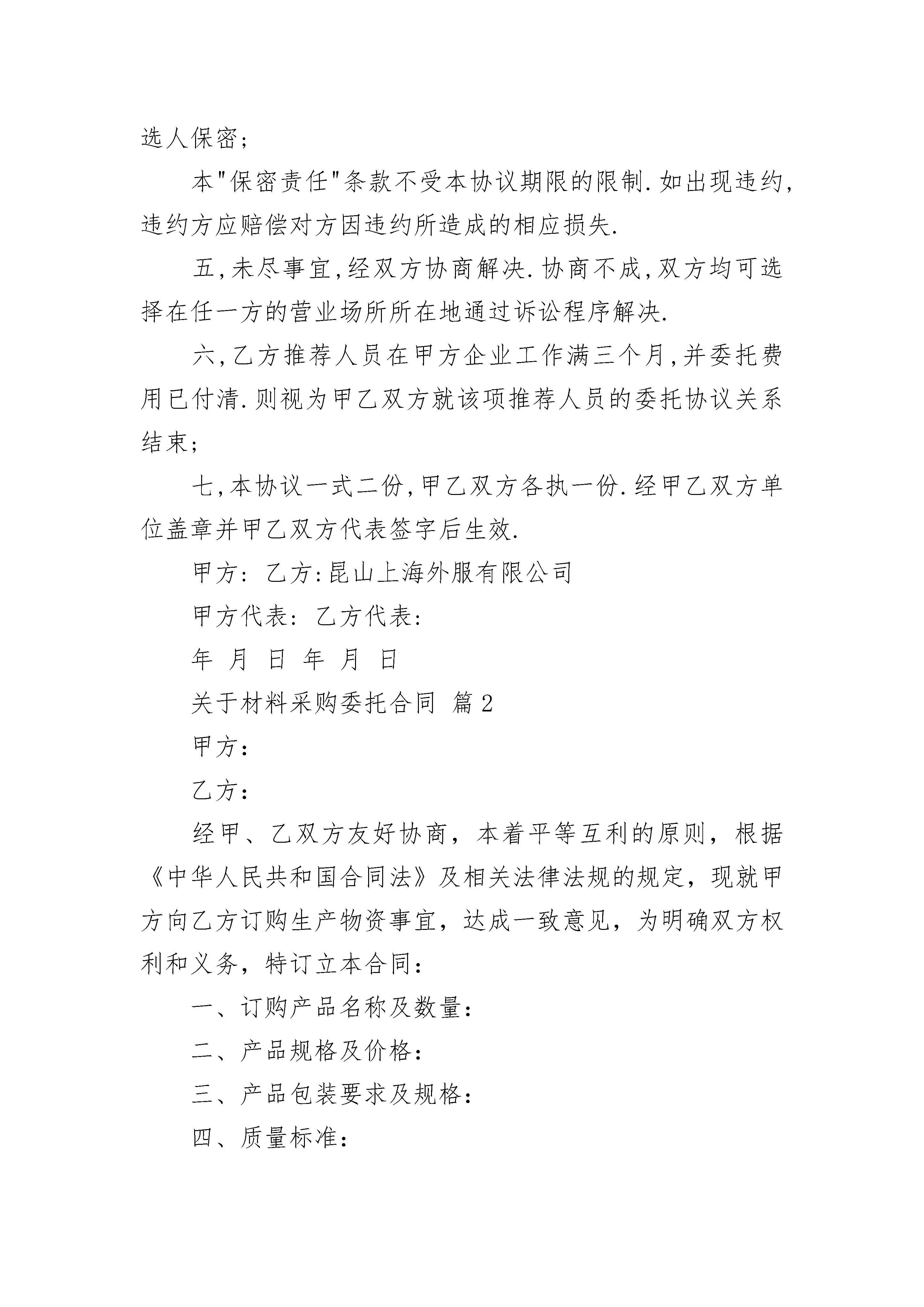 选人保密;

本"保密责任"条款不受本协议期限的限制.如出现违约,违约方应赔偿对方因违约所造成的相应损失.

五,未尽事宜,经双方协商解决.协商不成,双方均可选择在任一方的营业场所所在地通过诉讼程序解决.

六,乙方推荐人员在甲方企业工作满三个月,并委托费用已付清.则视为甲乙双方就该项推荐人员的委托协议关系结束;

七,本协议一式二份,甲乙双方各执一份.经甲乙双方单位盖章并甲乙双方代表签字后生效.

甲方: 乙方:昆山上海外服有限公司

甲方代表: 乙方代表:

年 月 日 年 月 日

关于材料采购委托合同 篇2

甲方:

乙方:

经甲、乙双方友好协商，本着平等互利的原则，根据《中华人民共和国合同法》及相关法律法规的规定，现就甲方向乙方订购生产物资事宜，达成一致意见，为明确双方权利和义务，特订立本合同:

一、订购产品名称及数量:

二、产品规格及价格:

三、产品包装要求及规格:

四、质量标准: